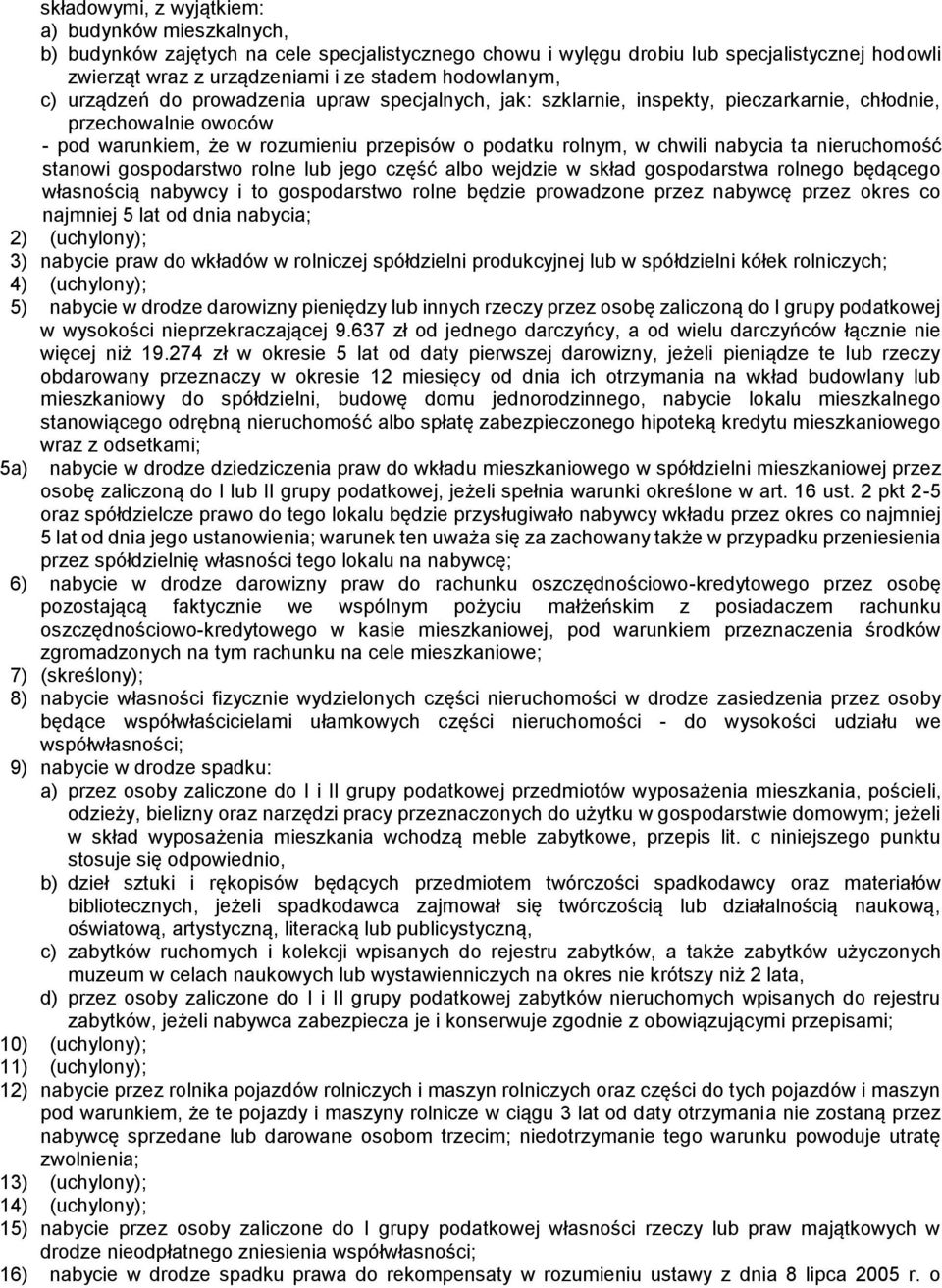 składowymi, z wyjątkiem:
a) budynków mieszkalnych,
b) budynków zajętych na cele specjalistycznego chowu i wylęgu drobiu lub specjalistycznej hodowli zwierząt wraz z urządzeniami i ze stadem hodowlanym,
c) urządzeń do prowadzenia upraw specjalnych, jak: szklarnie, inspekty, pieczarkarnie, chłodnie, przechowalnie owoców
- pod warunkiem, że w rozumieniu przepisów o podatku rolnym, w chwili nabycia ta nieruchomość stanowi gospodarstwo rolne lub jego część albo wejdzie w skład gospodarstwa rolnego będącego własnością nabywcy i to gospodarstwo rolne będzie prowadzone przez nabywcę przez okres co najmniej 5 lat od dnia nabycia;
2) (uchylony);
3) nabycie praw do wkładów w rolniczej spółdzielni produkcyjnej lub w spółdzielni kółek rolniczych;
4) (uchylony);
5) nabycie w drodze darowizny pieniędzy lub innych rzeczy przez osobę zaliczoną do I grupy podatkowej w wysokości nieprzekraczającej 9.637 zł od jednego darczyńcy, a od wielu darczyńców łącznie nie więcej niż 19.274 zł w okresie 5 lat od daty pierwszej darowizny, jeżeli pieniądze te lub rzeczy obdarowany przeznaczy w okresie 12 miesięcy od dnia ich otrzymania na wkład budowlany lub mieszkaniowy do spółdzielni, budowę domu jednorodzinnego, nabycie lokalu mieszkalnego stanowiącego odrębną nieruchomość albo spłatę zabezpieczonego hipoteką kredytu mieszkaniowego wraz z odsetkami;
5a) nabycie w drodze dziedziczenia praw do wkładu mieszkaniowego w spółdzielni mieszkaniowej przez osobę zaliczoną do I lub II grupy podatkowej, jeżeli spełnia warunki określone w art. 16 ust. 2 pkt 2-5 oraz spółdzielcze prawo do tego lokalu będzie przysługiwało nabywcy wkładu przez okres co najmniej 5 lat od dnia jego ustanowienia; warunek ten uważa się za zachowany także w przypadku przeniesienia przez spółdzielnię własności tego lokalu na nabywcę;
6) nabycie w drodze darowizny praw do rachunku oszczędnościowo-kredytowego przez osobę pozostającą faktycznie we wspólnym pożyciu małżeńskim z posiadaczem rachunku oszczędnościowo-kredytowego w kasie mieszkaniowej, pod warunkiem przeznaczenia środków zgromadzonych na tym rachunku na cele mieszkaniowe;
7) (skreślony);
8) nabycie własności fizycznie wydzielonych części nieruchomości w drodze zasiedzenia przez osoby będące współwłaścicielami ułamkowych części nieruchomości - do wysokości udziału we współwłasności;
9) nabycie w drodze spadku:
a) przez osoby zaliczone do I i II grupy podatkowej przedmiotów wyposażenia mieszkania, pościeli, odzieży, bielizny oraz narzędzi pracy przeznaczonych do użytku w gospodarstwie domowym; jeżeli w skład wyposażenia mieszkania wchodzą meble zabytkowe, przepis lit. c niniejszego punktu stosuje się odpowiednio,
b) dzieł sztuki i rękopisów będących przedmiotem twórczości spadkodawcy oraz materiałów bibliotecznych, jeżeli spadkodawca zajmował się twórczością lub działalnością naukową, oświatową, artystyczną, literacką lub publicystyczną,
c) zabytków ruchomych i kolekcji wpisanych do rejestru zabytków, a także zabytków użyczonych muzeum w celach naukowych lub wystawienniczych na okres nie krótszy niż 2 lata,
d) przez osoby zaliczone do I i II grupy podatkowej zabytków nieruchomych wpisanych do rejestru zabytków, jeżeli nabywca zabezpiecza je i konserwuje zgodnie z obowiązującymi przepisami;
10) (uchylony);
11) (uchylony);
12) nabycie przez rolnika pojazdów rolniczych i maszyn rolniczych oraz części do tych pojazdów i maszyn pod warunkiem, że te pojazdy i maszyny rolnicze w ciągu 3 lat od daty otrzymania nie zostaną przez nabywcę sprzedane lub darowane osobom trzecim; niedotrzymanie tego warunku powoduje utratę zwolnienia;
13) (uchylony);
14) (uchylony);
15) nabycie przez osoby zaliczone do I grupy podatkowej własności rzeczy lub praw majątkowych w drodze nieodpłatnego zniesienia współwłasności;
16) nabycie w drodze spadku prawa do rekompensaty w rozumieniu ustawy z dnia 8 lipca 2005 r. o